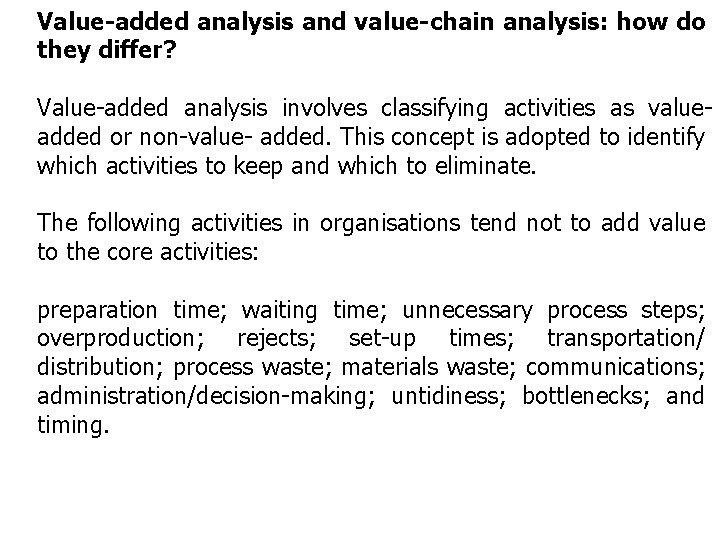 Value-added analysis and value-chain analysis: how do they differ?

Value-added analysis involves classifying activities as value-added or non-value- added. This concept is adopted to identify which activities to keep and which to eliminate.

The following activities in organisations tend not to add value to the core activities:

preparation time; waiting time; unnecessary process steps; overproduction; rejects; set-up times; transportation/ distribution; process waste; materials waste; communications; administration/decision-making; untidiness; bottlenecks; and timing.